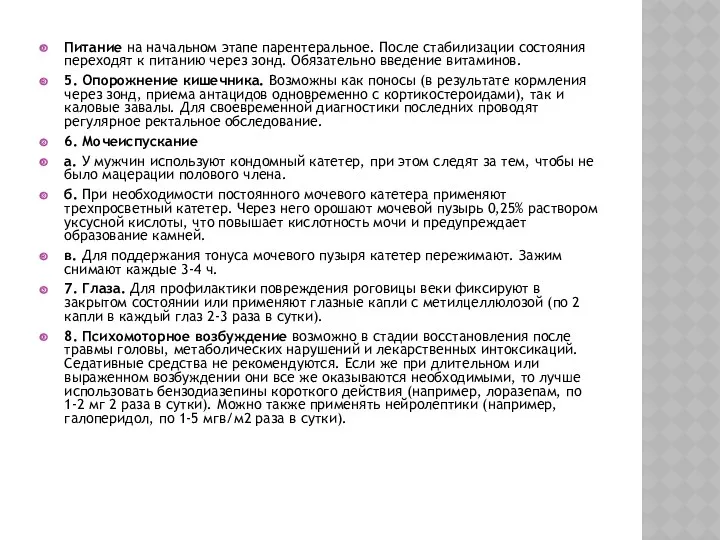 Питание на начальном этапе парентеральное. После стабилизации состояния переходят к питанию через зонд. Обязательно введение витаминов.

5. Опорожнение кишечника. Возможны как поносы (в результате кормления через зонд, приема антацидов одновременно с кортикостероидами), так и каловые завалы. Для своевременной диагностики последних проводят регулярное ректальное обследование.

6. Мочеиспускание

а. У мужчин используют кондомный катетер, при этом следят за тем, чтобы не было мацерации полового члена.

б. При необходимости постоянного мочевого катетера применяют трехпросветный катетер. Через него орошают мочевой пузырь 0,25% раствором уксусной кислоты, что повышает кислотность мочи и предупреждает образование камней.

в. Для поддержания тонуса мочевого пузыря катетер пережимают. Зажим снимают каждые 3-4 ч.

7. Глаза. Для профилактики повреждения роговицы веки фиксируют в закрытом состоянии или применяют глазные капли с метилцеллюлозой (по 2 капли в каждый глаз 2-3 раза в сутки).

8. Психомоторное возбуждение возможно в стадии восстановления после травмы головы, метаболических нарушений и лекарственных интоксикаций. Седативные средства не рекомендуются. Если же при длительном или выраженном возбуждении они все же оказываются необходимыми, то лучше использовать бензодиазепины короткого действия (например, лоразепам, по 1-2 мг 2 раза в сутки). Можно также применять нейролептики (например, галоперидол, по 1-5 мгв/м2 раза в сутки).